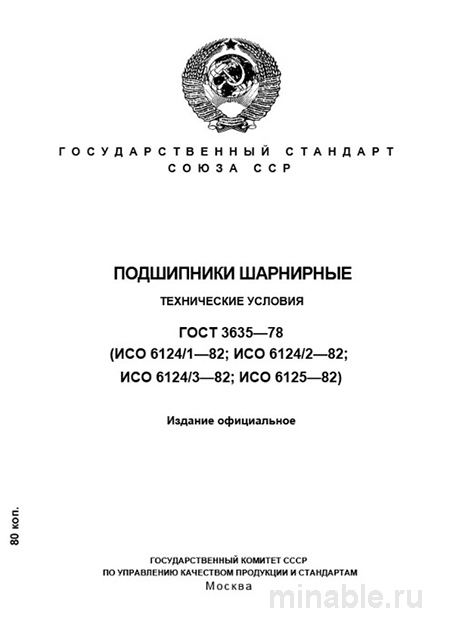 ГОСУДАРСТВЕННЫЙ СТАНДАРТ
СОЮЗА ССР

ПОДШИПНИКИ ШАРНИРНЫЕ

ТЕХНИЧЕСКИЕ УСЛОВИЯ

ГОСТ 3635—78
(ИСО 6124/1—82; ИСО 6124/2—82;
ИСО 6124/3—82; ИСО 6125—82)

Издание официальное

80 коп.

ГОСУДАРСТВЕННЫЙ КОМИТЕТ СССР
ПО УПРАВЛЕНИЮ КАЧЕСТВОМ ПРОДУКЦИИ И СТАНДАРТАМ
Москва

minable.ru